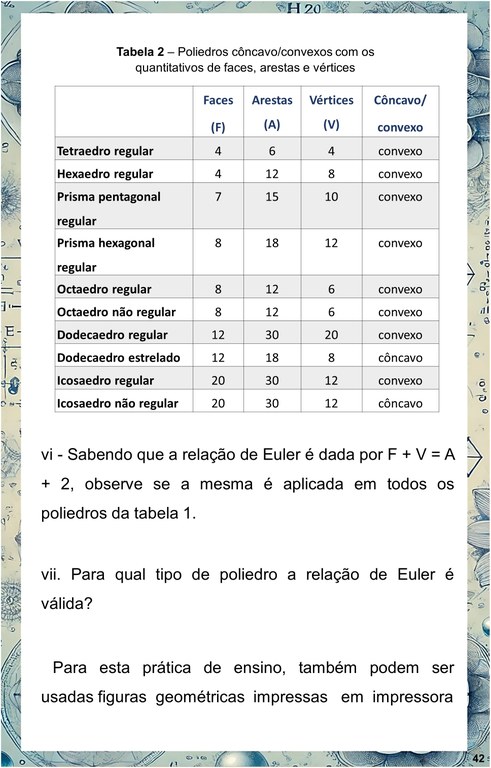 H 20

**Tabela 2** – Poliedros côncavo/convexos com os quantitativos de faces, arestas e vértices

| | Faces (F) | Arestas (A) | Vértices (V) | Côncavo/ convexo |
|---|---|---|---|---|
| Tetraedro regular | 4 | 6 | 4 | convexo |
| Hexaedro regular | 4 | 12 | 8 | convexo |
| Prisma pentagonal regular | 7 | 15 | 10 | convexo |
| Prisma hexagonal regular | 8 | 18 | 12 | convexo |
| Octaedro regular | 8 | 12 | 6 | convexo |
| Octaedro não regular | 8 | 12 | 6 | convexo |
| Dodecaedro regular | 12 | 30 | 20 | convexo |
| Dodecaedro estrelado | 12 | 18 | 8 | côncavo |
| Icosaedro regular | 20 | 30 | 12 | convexo |
| Icosaedro não regular | 20 | 30 | 12 | côncavo |

vi - Sabendo que a relação de Euler é dada por F + V = A + 2, observe se a mesma é aplicada em todos os poliedros da tabela 1.

vii. Para qual tipo de poliedro a relação de Euler é válida?

Para esta prática de ensino, também podem ser usadas figuras geométricas impressas em impressora

42